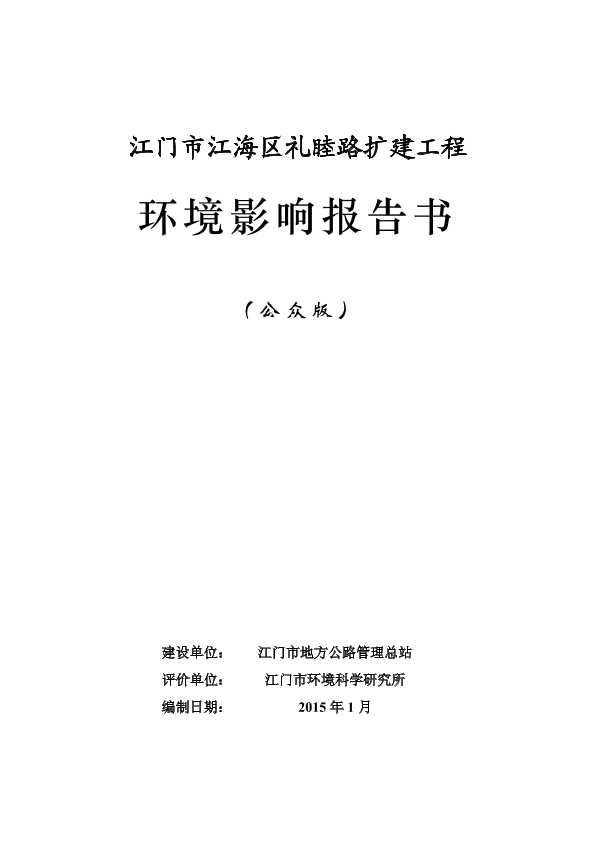 江门市江海区礼睦路扩建工程

环境影响报告书

（公众版）

建设单位： 江门市地方公路管理总站

评价单位： 江门市环境科学研究所

编制日期： 2015 年 1 月